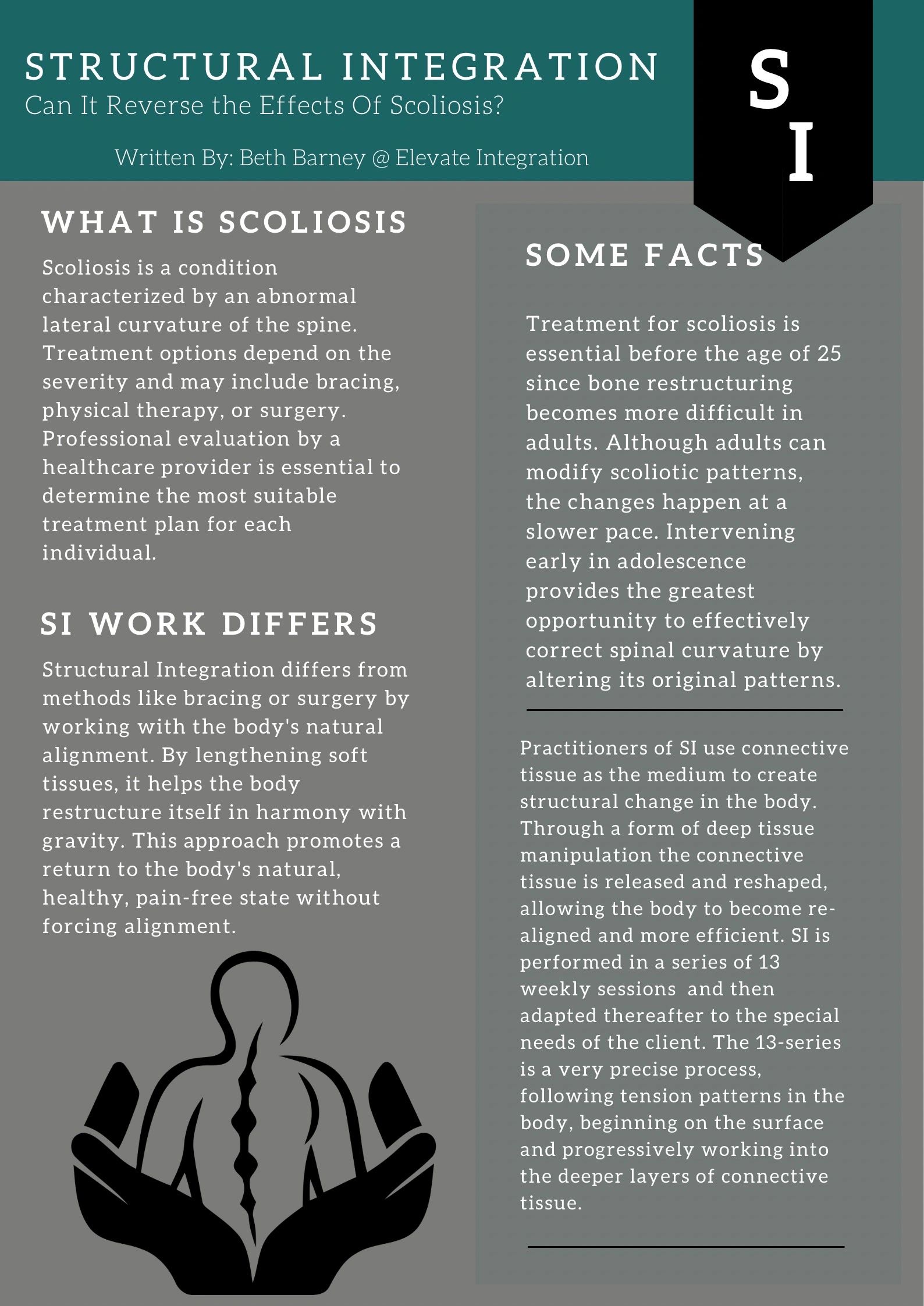 STRUCTURAL INTEGRATION
Can It Reverse the Effects Of Scoliosis?

Written By: Beth Barney @ Elevate Integration

S
I

WHAT IS SCOLIOSIS

Scoliosis is a condition characterized by an abnormal lateral curvature of the spine. Treatment options depend on the severity and may include bracing, physical therapy, or surgery. Professional evaluation by a healthcare provider is essential to determine the most suitable treatment plan for each individual.

SI WORK DIFFERS

Structural Integration differs from methods like bracing or surgery by working with the body's natural alignment. By lengthening soft tissues, it helps the body restructure itself in harmony with gravity. This approach promotes a return to the body's natural, healthy, pain-free state without forcing alignment.

SOME FACTS

Treatment for scoliosis is essential before the age of 25 since bone restructuring becomes more difficult in adults. Although adults can modify scoliotic patterns, the changes happen at a slower pace. Intervening early in adolescence provides the greatest opportunity to effectively correct spinal curvature by altering its original patterns.

Practitioners of SI use connective tissue as the medium to create structural change in the body. Through a form of deep tissue manipulation the connective tissue is released and reshaped, allowing the body to become re-aligned and more efficient. SI is performed in a series of 13 weekly sessions and then adapted thereafter to the special needs of the client. The 13-series is a very precise process, following tension patterns in the body, beginning on the surface and progressively working into the deeper layers of connective tissue.